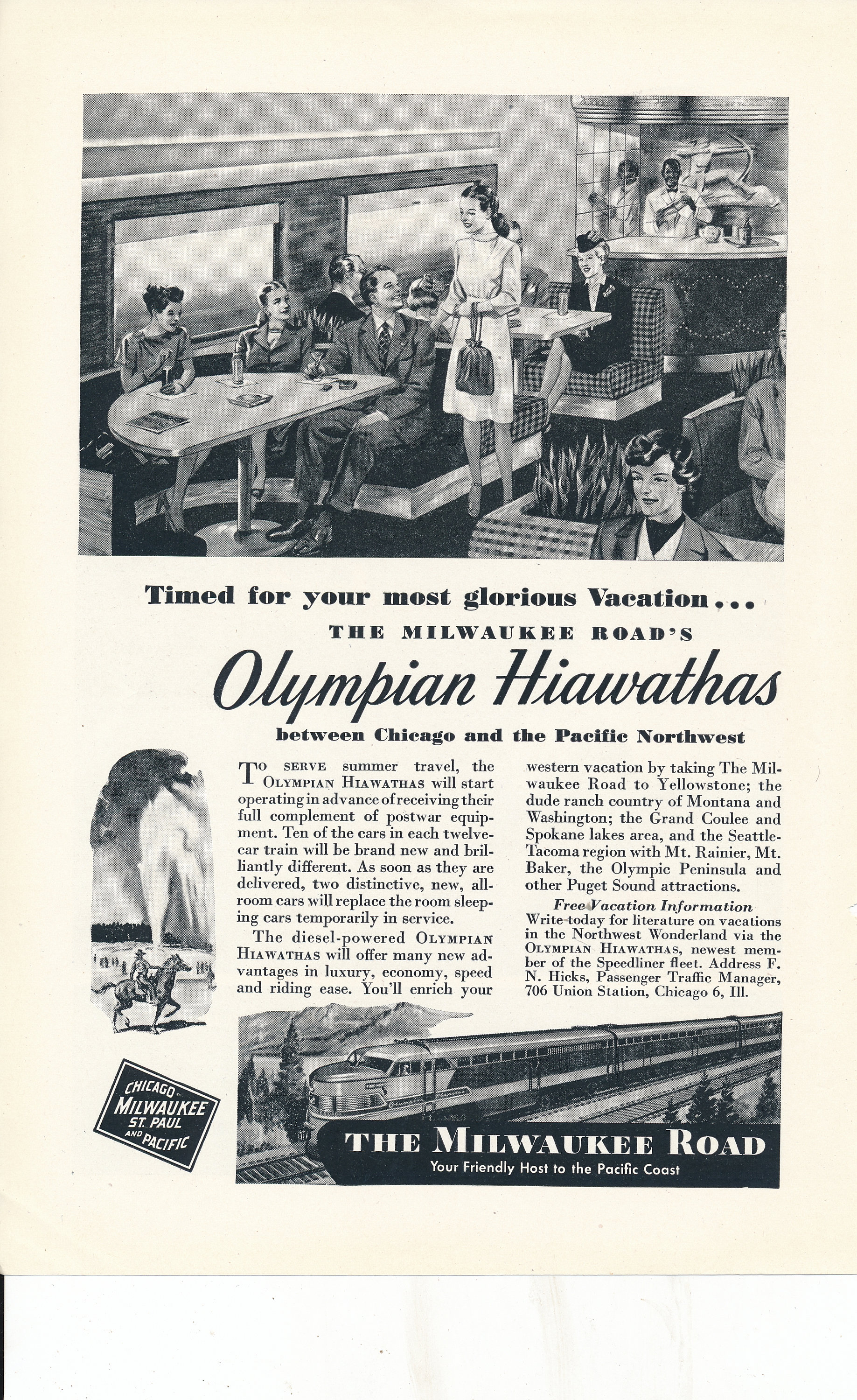 Timed for your most glorious Vacation...

THE MILWAUKEE ROAD'S

Olympian Hiawathas

between Chicago and the Pacific Northwest

TO SERVE summer travel, the OLYMPIAN HIAWATHAS will start operating in advance of receiving their full complement of postwar equipment. Ten of the cars in each twelve-car train will be brand new and brilliantly different. As soon as they are delivered, two distinctive, new, all-room cars will replace the room sleeping cars temporarily in service.

The diesel-powered OLYMPIAN HIAWATHAS will offer many new advantages in luxury, economy, speed and riding ease. You'll enrich your western vacation by taking The Milwaukee Road to Yellowstone; the dude ranch country of Montana and Washington; the Grand Coulee and Spokane lakes area, and the Seattle-Tacoma region with Mt. Rainier, Mt. Baker, the Olympic Peninsula and other Puget Sound attractions.

Free Vacation Information

Write today for literature on vacations in the Northwest Wonderland via the OLYMPIAN HIAWATHAS, newest member of the Speedliner fleet. Address F. N. Hicks, Passenger Traffic Manager, 706 Union Station, Chicago 6, Ill.

CHICAGO MILWAUKEE ST. PAUL AND PACIFIC

THE MILWAUKEE ROAD

Your Friendly Host to the Pacific Coast